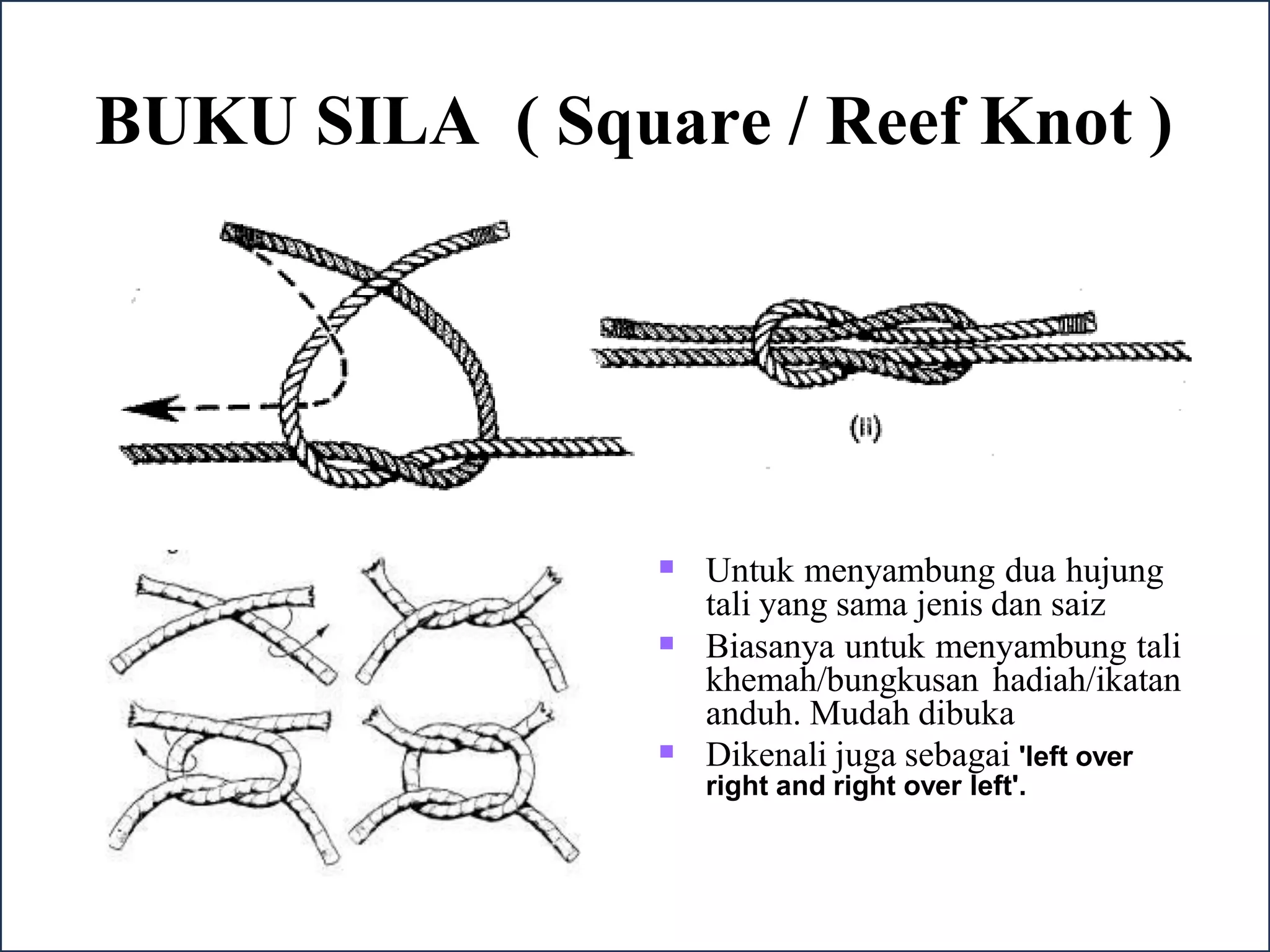 BUKU SILA ( Square / Reef Knot )

(ii)

• Untuk menyambung dua hujung tali yang sama jenis dan saiz
• Biasanya untuk menyambung tali khemah/bungkusan hadiah/ikatan anduh. Mudah dibuka
• Dikenali juga sebagai 'left over right and right over left'.